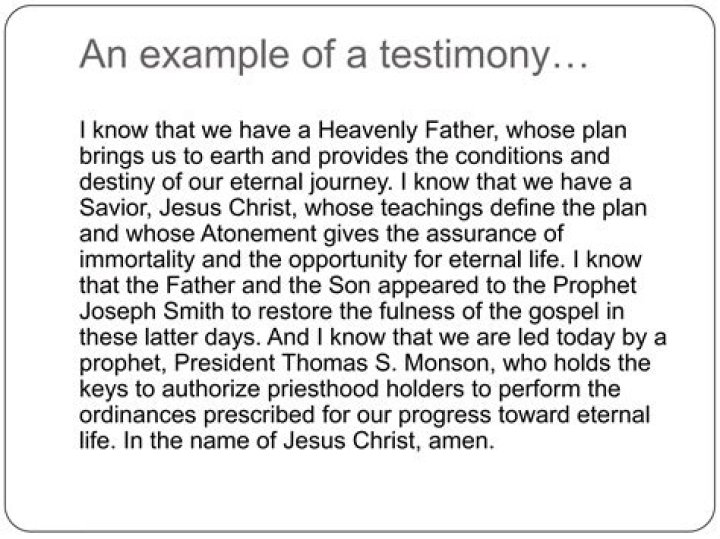 An example of a testimony…

I know that we have a Heavenly Father, whose plan brings us to earth and provides the conditions and destiny of our eternal journey. I know that we have a Savior, Jesus Christ, whose teachings define the plan and whose Atonement gives the assurance of immortality and the opportunity for eternal life. I know that the Father and the Son appeared to the Prophet Joseph Smith to restore the fulness of the gospel in these latter days. And I know that we are led today by a prophet, President Thomas S. Monson, who holds the keys to authorize priesthood holders to perform the ordinances prescribed for our progress toward eternal life. In the name of Jesus Christ, amen.